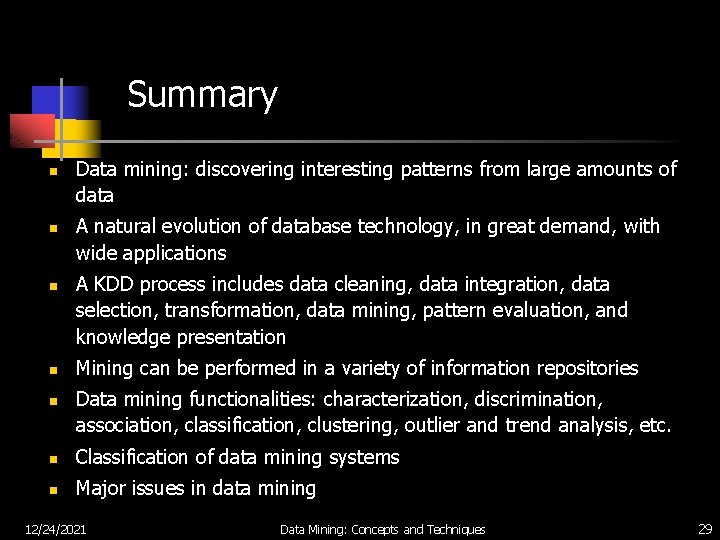 Summary

- Data mining: discovering interesting patterns from large amounts of data
- A natural evolution of database technology, in great demand, with wide applications
- A KDD process includes data cleaning, data integration, data selection, transformation, data mining, pattern evaluation, and knowledge presentation
- Mining can be performed in a variety of information repositories
- Data mining functionalities: characterization, discrimination, association, classification, clustering, outlier and trend analysis, etc.
- Classification of data mining systems
- Major issues in data mining

12/24/2021 Data Mining: Concepts and Techniques 29